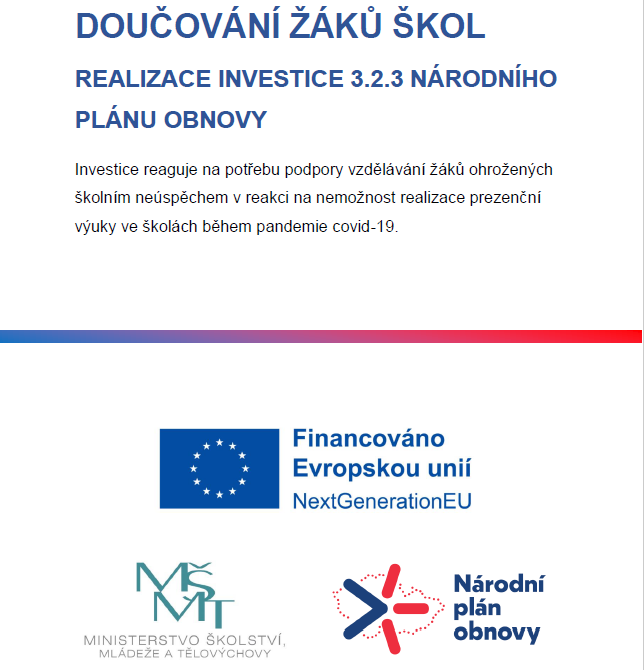 DOUČOVÁNÍ ŽÁKŮ ŠKOL

REALIZACE INVESTICE 3.2.3 NÁRODNÍHO PLÁNU OBNOVY

Investice reaguje na potřebu podpory vzdělávání žáků ohrožených školním neúspěchem v reakci na nemožnost realizace prezenční výuky ve školách během pandemie covid-19.

Financováno Evropskou unií
NextGenerationEU

MŠMT
MINISTERSTVO ŠKOLSTVÍ, MLÁDEŽE A TĚLOVÝCHOVY

Národní plán obnovy